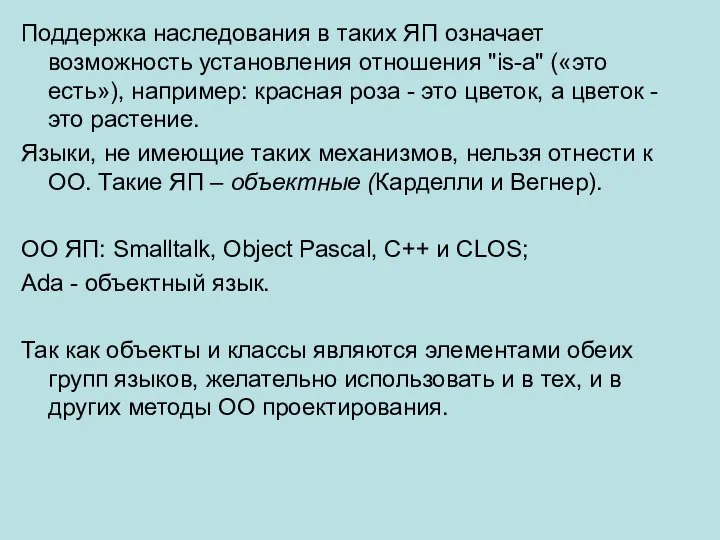 Поддержка наследования в таких ЯП означает возможность установления отношения "is-a" («это есть»), например: красная роза - это цветок, а цветок - это растение.

Языки, не имеющие таких механизмов, нельзя отнести к ОО. Такие ЯП – объектные (Карделли и Вегнер).

ОО ЯП: Smalltalk, Object Pascal, C++ и CLOS;

Ada - объектный язык.

Так как объекты и классы являются элементами обеих групп языков, желательно использовать и в тех, и в других методы ОО проектирования.